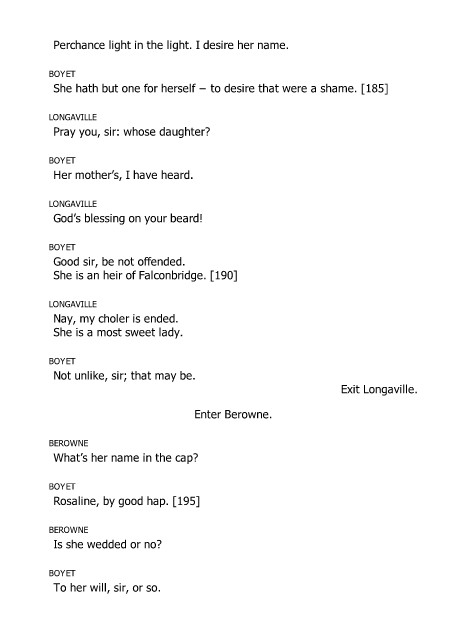 Perchance light in the light. I desire her name.

BOYET
She hath but one for herself – to desire that were a shame. [185]

LONGAVILLE
Pray you, sir: whose daughter?

BOYET
Her mother's, I have heard.

LONGAVILLE
God's blessing on your beard!

BOYET
Good sir, be not offended.
She is an heir of Falconbridge. [190]

LONGAVILLE
Nay, my choler is ended.
She is a most sweet lady.

BOYET
Not unlike, sir; that may be.

Exit Longaville.

Enter Berowne.

BEROWNE
What's her name in the cap?

BOYET
Rosaline, by good hap. [195]

BEROWNE
Is she wedded or no?

BOYET
To her will, sir, or so.